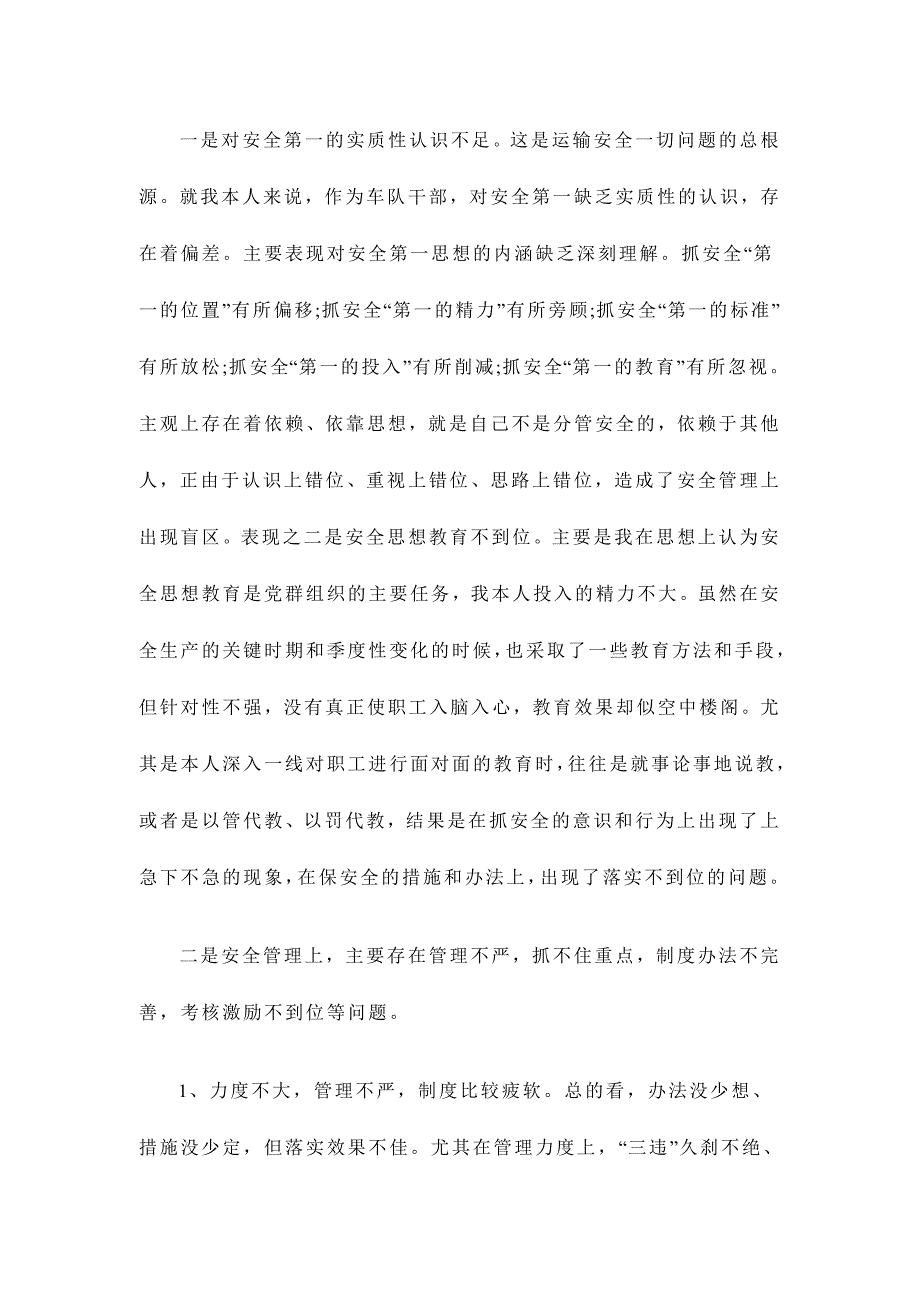 一是对安全第一的实质性认识不足。这是运输安全一切问题的总根源。就我本人来说，作为车队干部，对安全第一缺乏实质性的认识，存在着偏差。主要表现对安全第一思想的内涵缺乏深刻理解。抓安全“第一的位置”有所偏移;抓安全“第一的精力”有所旁顾;抓安全“第一的标准”有所放松;抓安全“第一的投入”有所削减;抓安全“第一的教育”有所忽视。主观上存在着依赖、依靠思想，就是自己不是分管安全的，依赖于其他人，正由于认识上错位、重视上错位、思路上错位，造成了安全管理上出现盲区。表现之二是安全思想教育不到位。主要是我在思想上认为安全思想教育是党群组织的主要任务，我本人投入的精力不大。虽然在安全生产的关键时期和季度性变化的时候，也采取了一些教育方法和手段，但针对性不强，没有真正使职工入脑入心，教育效果却似空中楼阁。尤其是本人深入一线对职工进行面对面的教育时，往往是就事论事地说教，或者是以管代教、以罚代教，结果是在抓安全的意识和行为上出现了上急下不急的现象，在保安全的措施和办法上，出现了落实不到位的问题。

二是安全管理上，主要存在管理不严，抓不住重点，制度办法不完善，考核激励不到位等问题。

1、力度不大，管理不严，制度比较疲软。总的看，办法没少想、措施没少定，但落实效果不佳。尤其在管理力度上，“三违”久刹不绝、